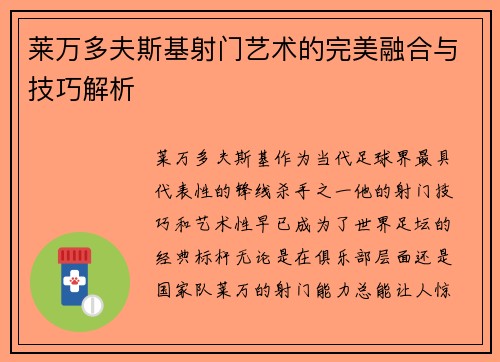 莱万多夫斯基射门艺术的完美融合与技巧解析

莱万多夫斯基作为当代足球界最具代表性的锋线杀手之一他的射门技巧和艺术性早已成为了世界足坛的经典标杆无论是在俱乐部层面还是国家队莱万的射门能力总能让人惊